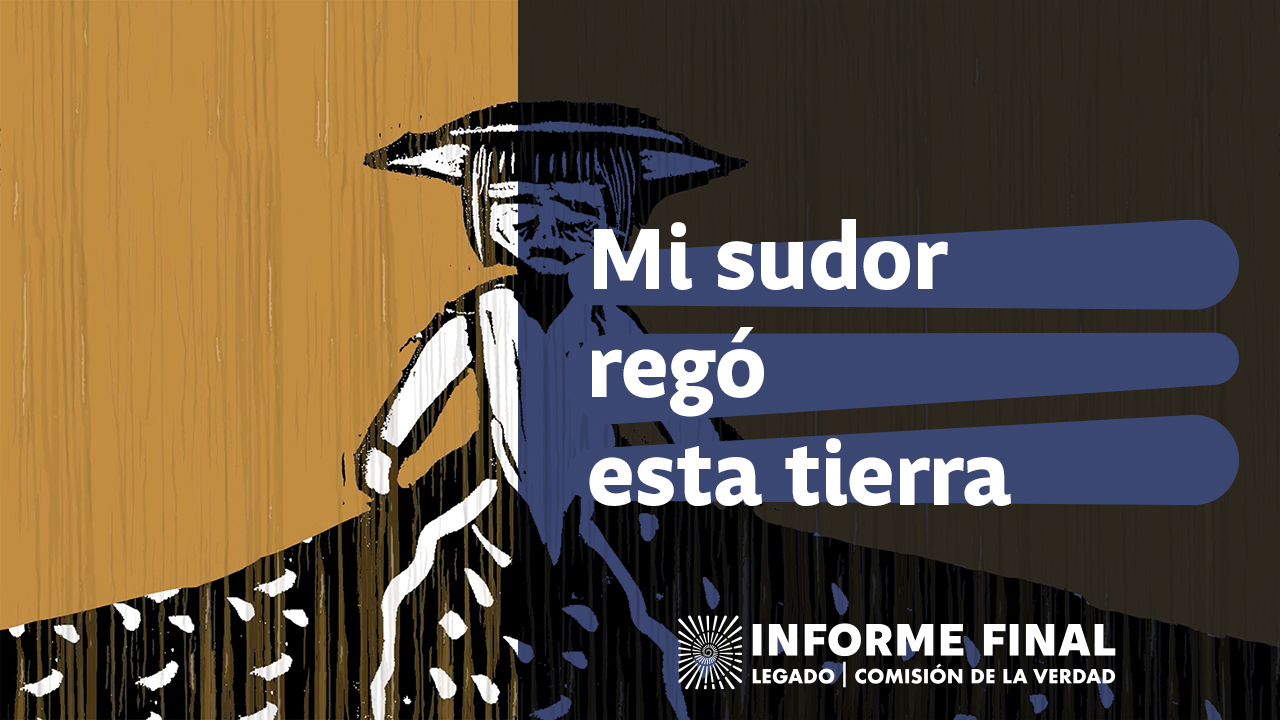 Mi sudor
regó
esta tierra

INFORME FINAL
LEGADO | COMISIÓN DE LA VERDAD